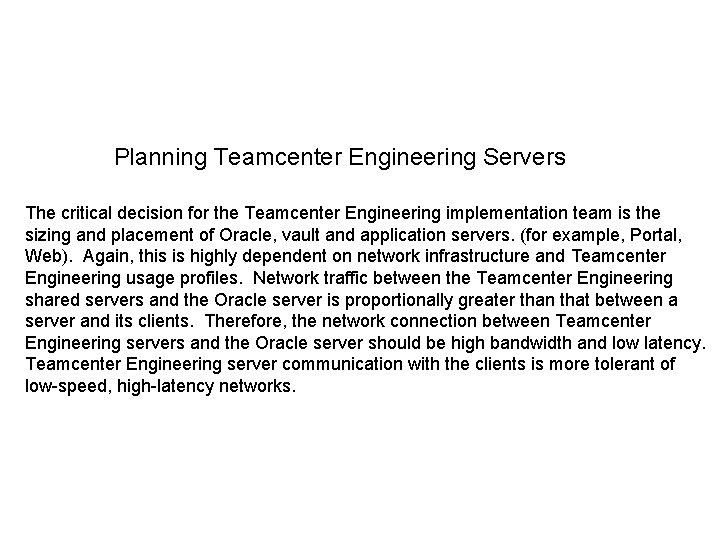 Planning Teamcenter Engineering Servers

The critical decision for the Teamcenter Engineering implementation team is the sizing and placement of Oracle, vault and application servers. (for example, Portal, Web). Again, this is highly dependent on network infrastructure and Teamcenter Engineering usage profiles. Network traffic between the Teamcenter Engineering shared servers and the Oracle server is proportionally greater than that between a server and its clients. Therefore, the network connection between Teamcenter Engineering servers and the Oracle server should be high bandwidth and low latency. Teamcenter Engineering server communication with the clients is more tolerant of low-speed, high-latency networks.